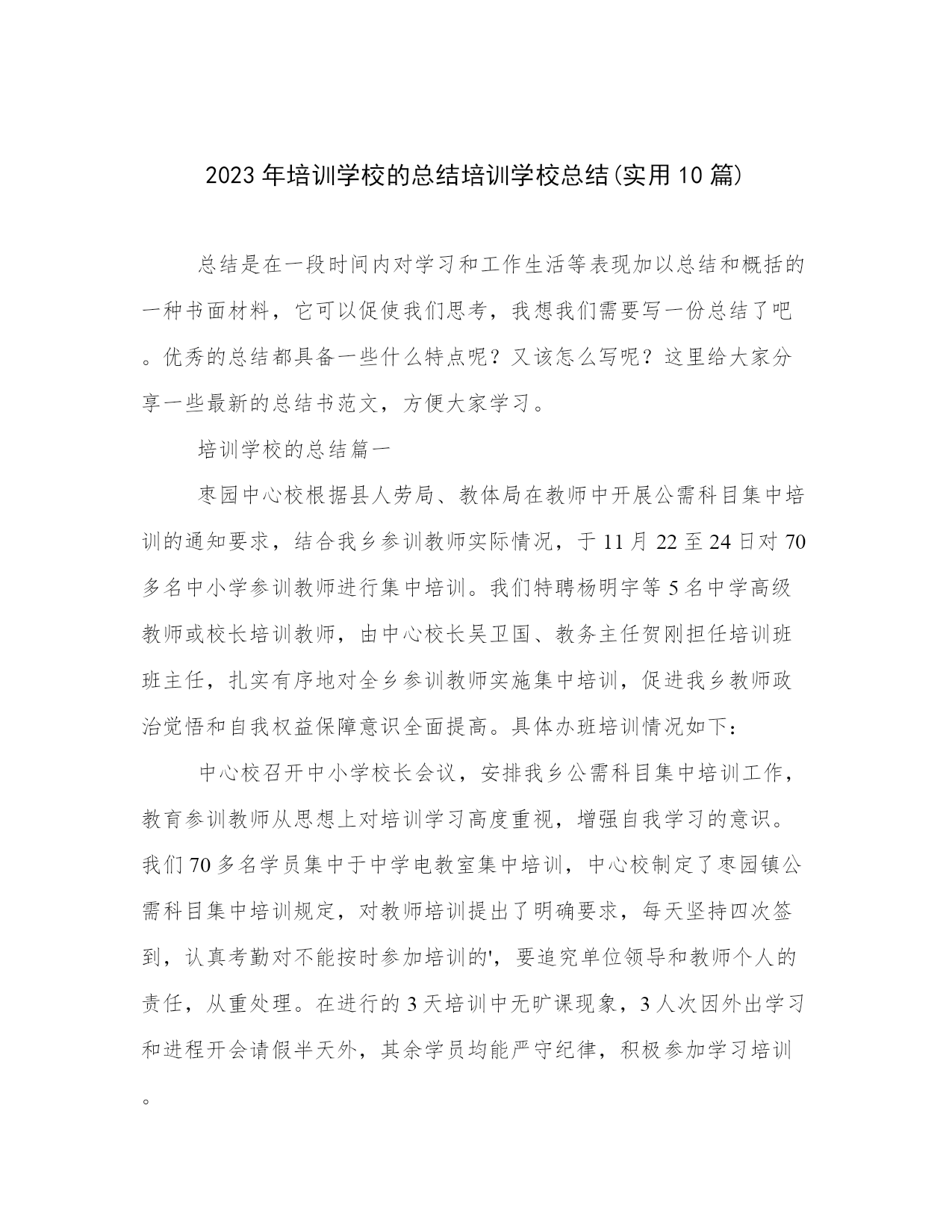 2023年培训学校的总结培训学校总结(实用10篇)

总结是在一段时间内对学习和工作生活等表现加以总结和概括的一种书面材料，它可以促使我们思考，我想我们需要写一份总结了吧。优秀的总结都具备一些什么特点呢？又该怎么写呢？这里给大家分享一些最新的总结书范文，方便大家学习。

培训学校的总结篇一

枣园中心校根据县人劳局、教体局在教师中开展公需科目集中培训的通知要求，结合我乡参训教师实际情况，于11月22至24日对70多名中小学参训教师进行集中培训。我们特聘杨明宇等5名中学高级教师或校长培训教师，由中心校长吴卫国、教务主任贺刚担任培训班班主任，扎实有序地对全乡参训教师实施集中培训，促进我乡教师政治觉悟和自我权益保障意识全面提高。具体办班培训情况如下：

中心校召开中小学校长会议，安排我乡公需科目集中培训工作，教育参训教师从思想上对培训学习高度重视，增强自我学习的意识。我们70多名学员集中于中学电教室集中培训，中心校制定了枣园镇公需科目集中培训规定，对教师培训提出了明确要求，每天坚持四次签到，认真考勤对不能按时参加培训的'，要追究单位领导和教师个人的责任，从重处理。在进行的3天培训中无旷课现象，3人次因外出学习和进程开会请假半天外，其余学员均能严守纪律，积极参加学习培训。